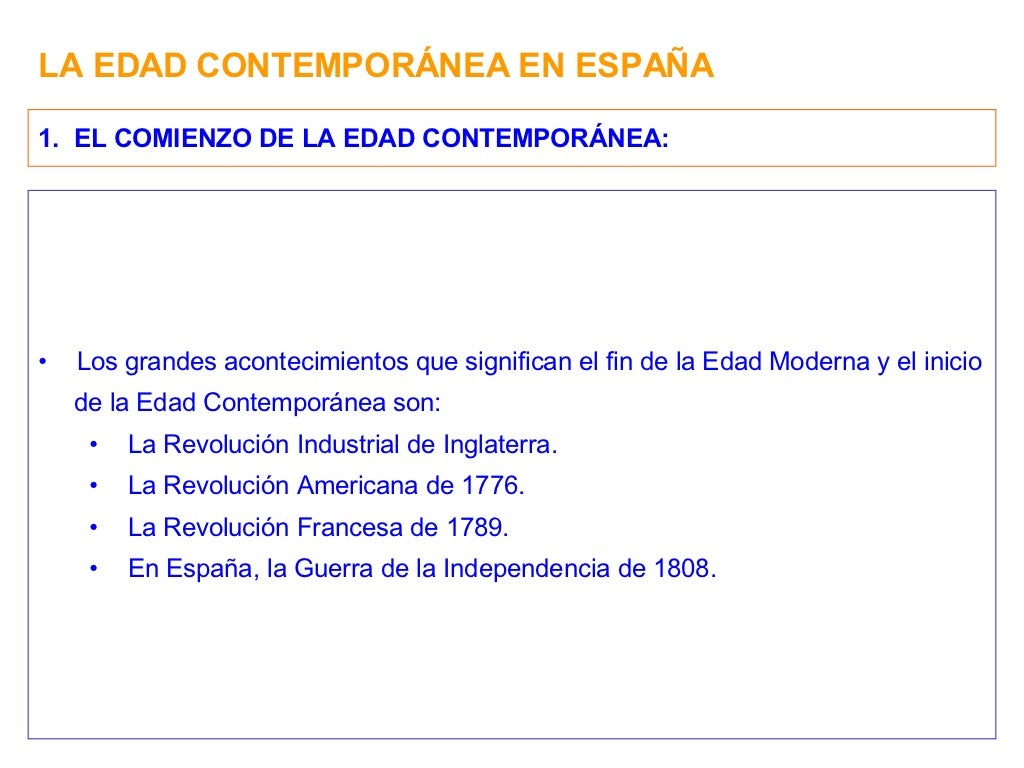 LA EDAD CONTEMPORÁNEA EN ESPAÑA

1. EL COMIENZO DE LA EDAD CONTEMPORÁNEA:

• Los grandes acontecimientos que significan el fin de la Edad Moderna y el inicio de la Edad Contemporánea son:
• La Revolución Industrial de Inglaterra.
• La Revolución Americana de 1776.
• La Revolución Francesa de 1789.
• En España, la Guerra de la Independencia de 1808.